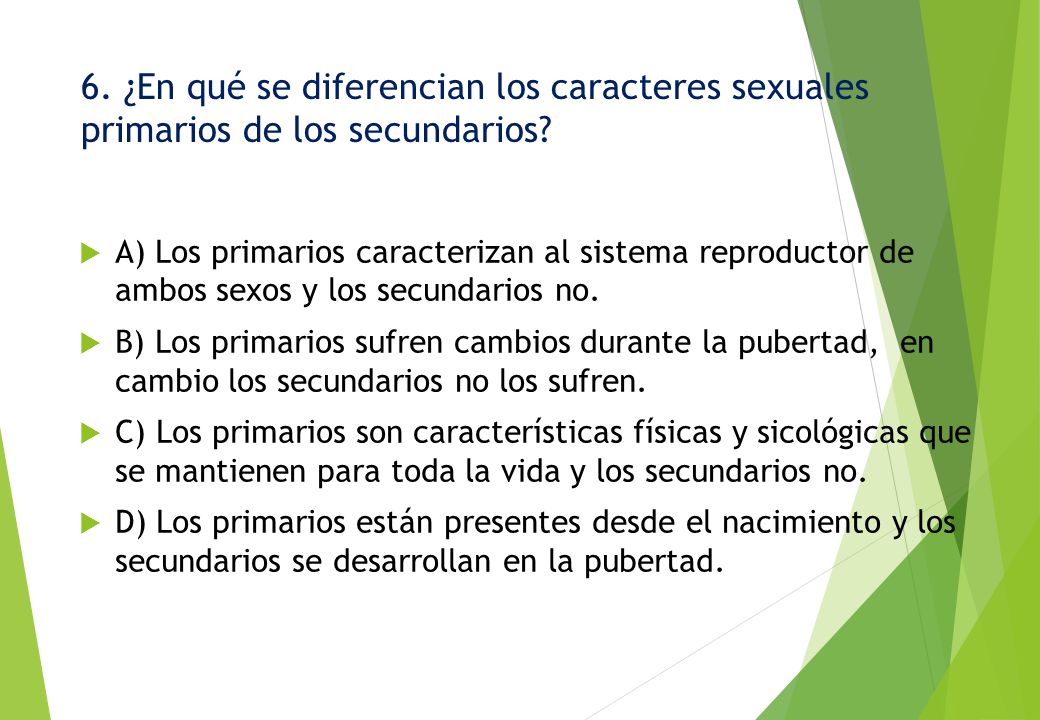 6. ¿En qué se diferencian los caracteres sexuales primarios de los secundarios?

A) Los primarios caracterizan al sistema reproductor de ambos sexos y los secundarios no.

B) Los primarios sufren cambios durante la pubertad,  en cambio los secundarios no los sufren.

C) Los primarios son características físicas y sicológicas que se mantienen para toda la vida y los secundarios no.

D) Los primarios están presentes desde el nacimiento y los secundarios se desarrollan en la pubertad.